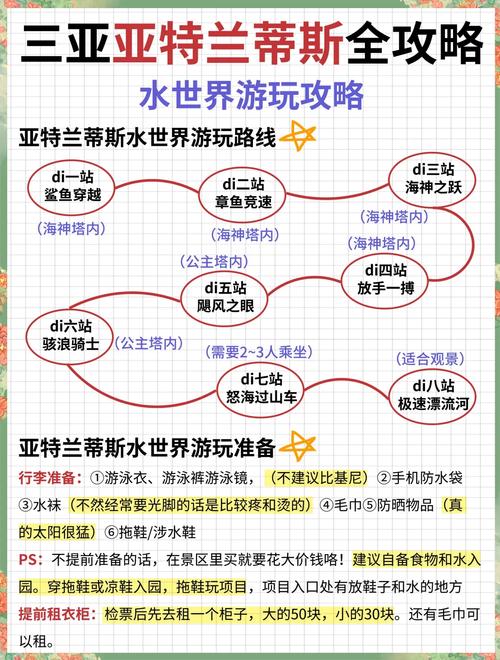 三亚亚特兰蒂斯全攻略

水世界游玩攻略

亚特兰蒂斯水世界游玩路线

di一站
鲨鱼穿越

(海神塔内)

di二站
章鱼竞速

(海神塔内)

di三站
海神之跃

(海神塔内)

(海神塔内)

di四站
放手一搏

(公主塔内)

di五站
飓风之眼

di六站
骇浪骑士

(公主塔内)

(需要2~3人乘坐)

di七站
怒海过山车

(适合观景)

di八站
极速漂流河

亚特兰蒂斯水世界游玩准备

行李准备:①游泳衣、游泳裤游泳镜,(不建议比基尼)②手机防水袋③水袜(不然经常要光脚的话是比较疼和烫的)④毛巾⑤防晒物品(真的太阳很猛)⑥拖鞋/涉水鞋

PS:不提前准备的话,在景区里买就要花大价钱咯!建议自备食物和水入园。穿拖鞋或凉鞋入园,拖鞋玩项目,项目入口处有放鞋子和水的地方

提前租衣柜:检票后先去租一个柜子,大的50块,小的30块。还有毛巾可以租。